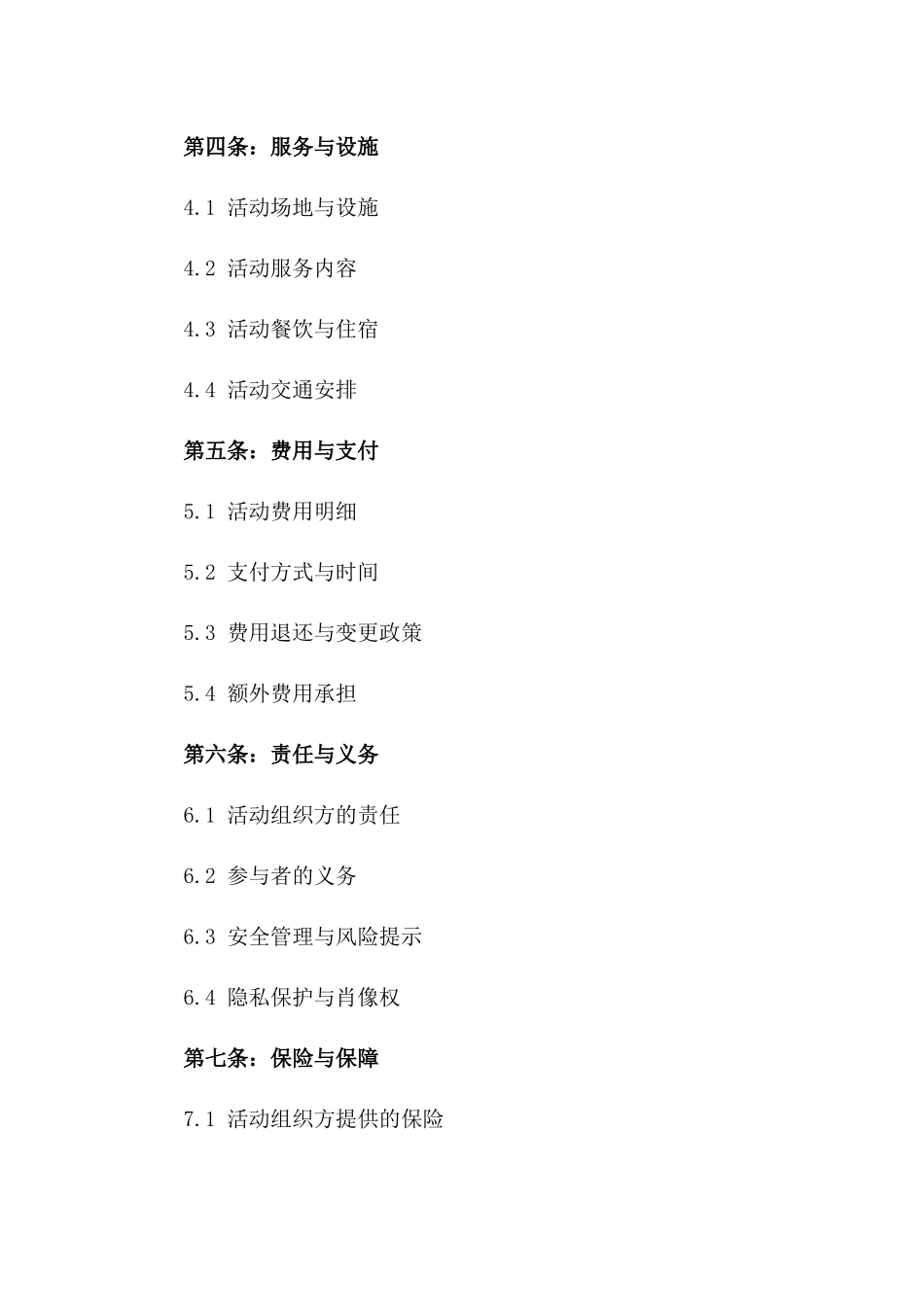 第四条：服务与设施

4.1 活动场地与设施

4.2 活动服务内容

4.3 活动餐饮与住宿

4.4 活动交通安排

第五条：费用与支付

5.1 活动费用明细

5.2 支付方式与时间

5.3 费用退还与变更政策

5.4 额外费用承担

第六条：责任与义务

6.1 活动组织方的责任

6.2 参与者的义务

6.3 安全管理与风险提示

6.4 隐私保护与肖像权

第七条：保险与保障

7.1 活动组织方提供的保险